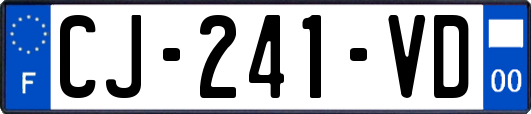 F
CJ-241-VD
00